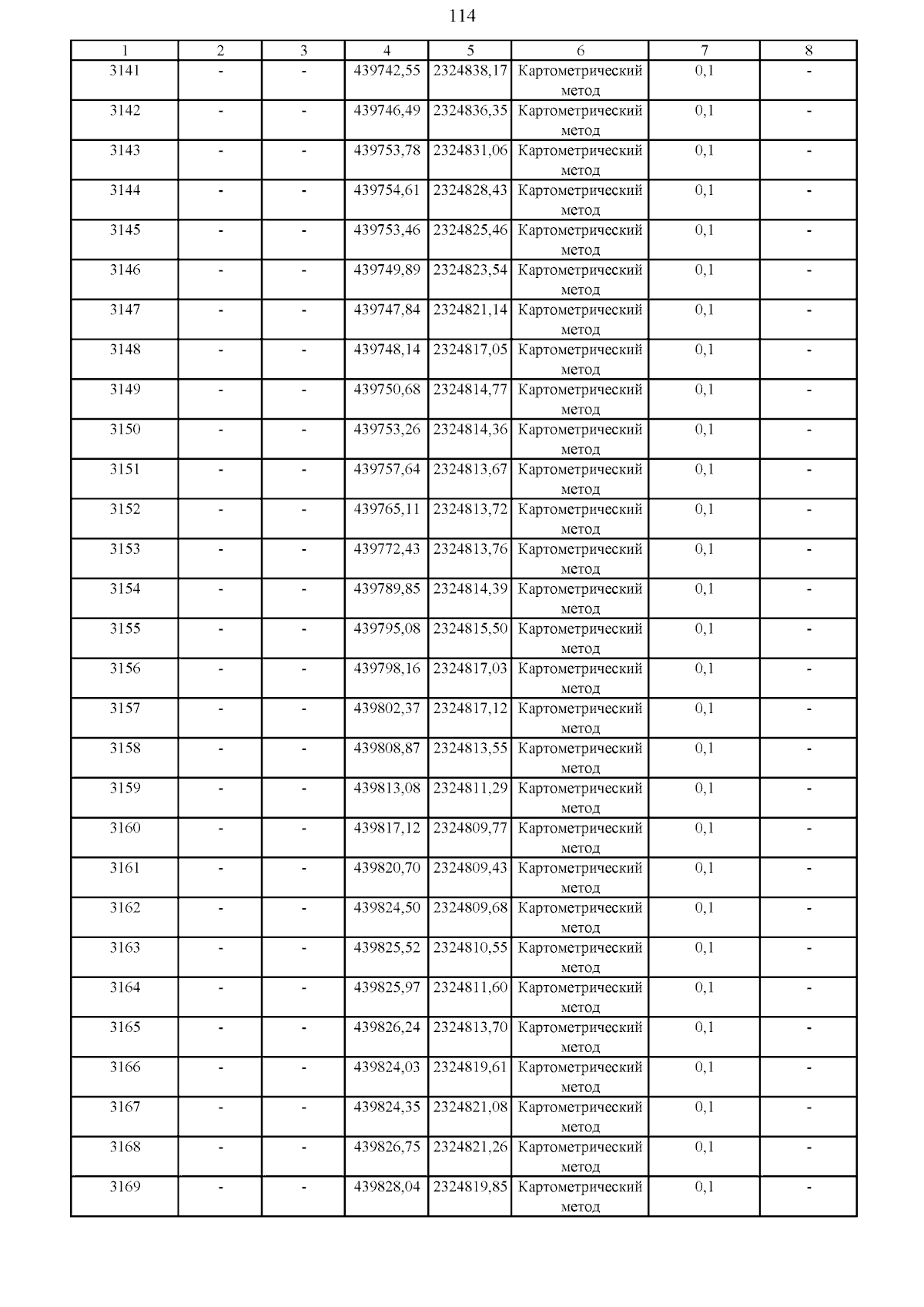 114

| 1 | 2 | 3 | 4 | 5 | 6 | 7 | 8 |
|---|---|---|---|---|---|---|---|
| 3141 | - | - | 439742,55 | 2324838,17 | Картометрический метод | 0,1 | - |
| 3142 | - | - | 439746,49 | 2324836,35 | Картометрический метод | 0,1 | - |
| 3143 | - | - | 439753,78 | 2324831,06 | Картометрический метод | 0,1 | - |
| 3144 | - | - | 439754,61 | 2324828,43 | Картометрический метод | 0,1 | - |
| 3145 | - | - | 439753,46 | 2324825,46 | Картометрический метод | 0,1 | - |
| 3146 | - | - | 439749,89 | 2324823,54 | Картометрический метод | 0,1 | - |
| 3147 | - | - | 439747,84 | 2324821,14 | Картометрический метод | 0,1 | - |
| 3148 | - | - | 439748,14 | 2324817,05 | Картометрический метод | 0,1 | - |
| 3149 | - | - | 439750,68 | 2324814,77 | Картометрический метод | 0,1 | - |
| 3150 | - | - | 439753,26 | 2324814,36 | Картометрический метод | 0,1 | - |
| 3151 | - | - | 439757,64 | 2324813,67 | Картометрический метод | 0,1 | - |
| 3152 | - | - | 439765,11 | 2324813,72 | Картометрический метод | 0,1 | - |
| 3153 | - | - | 439772,43 | 2324813,76 | Картометрический метод | 0,1 | - |
| 3154 | - | - | 439789,85 | 2324814,39 | Картометрический метод | 0,1 | - |
| 3155 | - | - | 439795,08 | 2324815,50 | Картометрический метод | 0,1 | - |
| 3156 | - | - | 439798,16 | 2324817,03 | Картометрический метод | 0,1 | - |
| 3157 | - | - | 439802,37 | 2324817,12 | Картометрический метод | 0,1 | - |
| 3158 | - | - | 439808,87 | 2324813,55 | Картометрический метод | 0,1 | - |
| 3159 | - | - | 439813,08 | 2324811,29 | Картометрический метод | 0,1 | - |
| 3160 | - | - | 439817,12 | 2324809,77 | Картометрический метод | 0,1 | - |
| 3161 | - | - | 439820,70 | 2324809,43 | Картометрический метод | 0,1 | - |
| 3162 | - | - | 439824,50 | 2324809,68 | Картометрический метод | 0,1 | - |
| 3163 | - | - | 439825,52 | 2324810,55 | Картометрический метод | 0,1 | - |
| 3164 | - | - | 439825,97 | 2324811,60 | Картометрический метод | 0,1 | - |
| 3165 | - | - | 439826,24 | 2324813,70 | Картометрический метод | 0,1 | - |
| 3166 | - | - | 439824,03 | 2324819,61 | Картометрический метод | 0,1 | - |
| 3167 | - | - | 439824,35 | 2324821,08 | Картометрический метод | 0,1 | - |
| 3168 | - | - | 439826,75 | 2324821,26 | Картометрический метод | 0,1 | - |
| 3169 | - | - | 439828,04 | 2324819,85 | Картометрический метод | 0,1 | - |